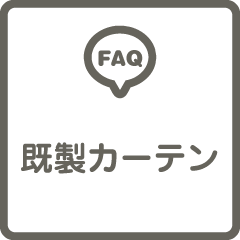 FAQ

既製カーテン